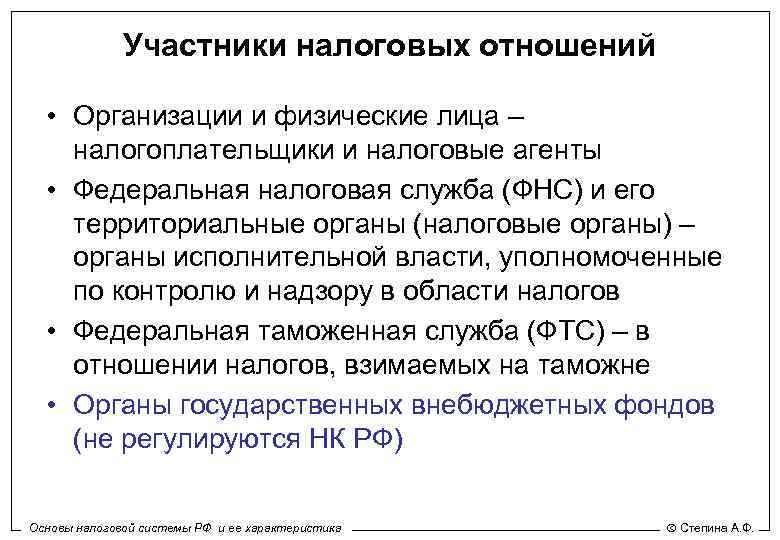 Участники налоговых отношений

• Организации и физические лица – налогоплательщики и налоговые агенты

• Федеральная налоговая служба (ФНС) и его территориальные органы (налоговые органы) – органы исполнительной власти, уполномоченные по контролю и надзору в области налогов

• Федеральная таможенная служба (ФТС) – в отношении налогов, взимаемых на таможне

• Органы государственных внебюджетных фондов (не регулируются НК РФ)

Основы налоговой системы РФ и ее характеристика

© Степина А.Ф.